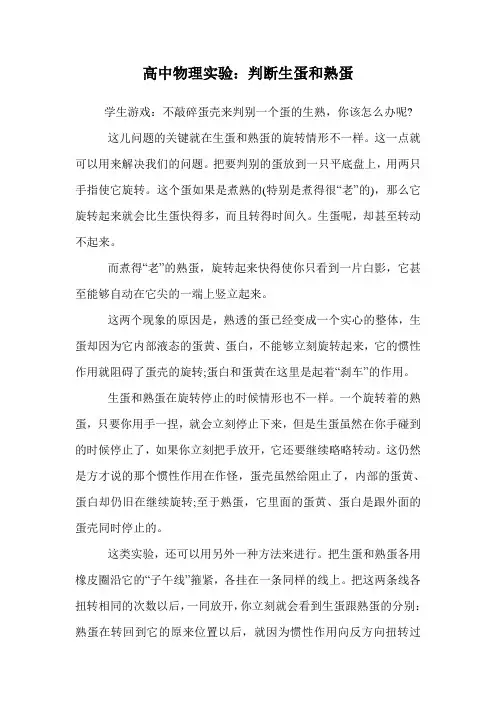 高中物理实验：判断生蛋和熟蛋

学生游戏：不敲碎蛋壳来判别一个蛋的生熟，你该怎么办呢?

这儿问题的关键就在生蛋和熟蛋的旋转情形不一样。这一点就可以用来解决我们的问题。把要判别的蛋放到一只平底盘上，用两只手指使它旋转。这个蛋如果是煮熟的(特别是煮得很“老”的)，那么它旋转起来就会比生蛋快得多，而且转得时间久。生蛋呢，却甚至转动不起来。

而煮得“老”的熟蛋，旋转起来快得使你只看到一片白影，它甚至能够自动在它尖的一端上竖立起来。

这两个现象的原因是，熟透的蛋已经变成一个实心的整体，生蛋却因为它内部液态的蛋黄、蛋白，不能够立刻旋转起来，它的惯性作用就阻碍了蛋壳的旋转;蛋白和蛋黄在这里是起着“刹车”的作用。

生蛋和熟蛋在旋转停止的时候情形也不一样。一个旋转着的熟蛋，只要你用手一捏，就会立刻停止下来，但是生蛋虽然在你手碰到的时候停止了，如果你立刻把手放开，它还要继续略略转动。这仍然是方才说的那个惯性作用在作怪，蛋壳虽然给阻止了，内部的蛋黄、蛋白却仍旧在继续旋转;至于熟蛋，它里面的蛋黄、蛋白是跟外面的蛋壳同时停止的。

这类实验，还可以用另外一种方法来进行。把生蛋和熟蛋各用橡皮圈沿它的“子午线”箍紧，各挂在一条同样的线上。把这两条线各扭转相同的次数以后，一同放开，你立刻就会看到生蛋跟熟蛋的分别：熟蛋在转回到它的原来位置以后，就因为惯性作用向反方向扭转过